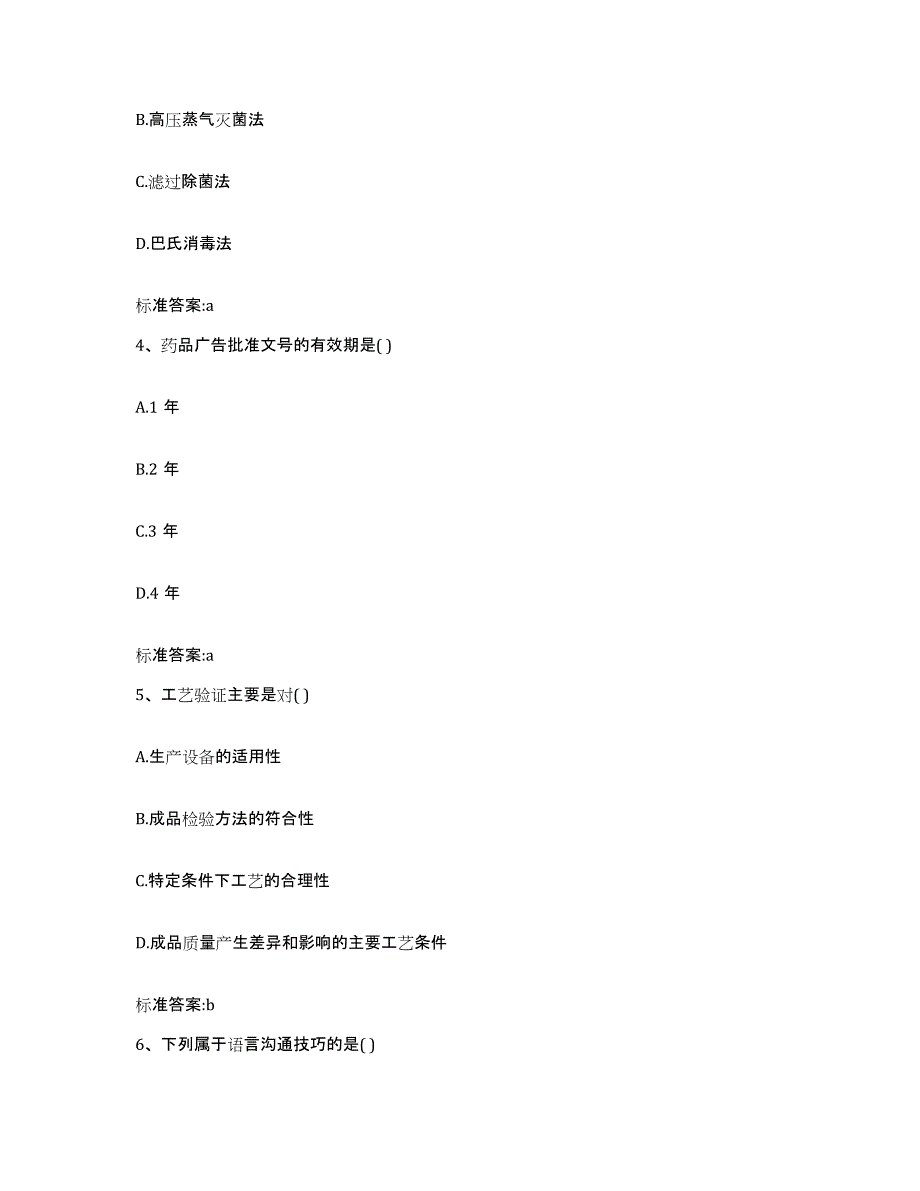 B.高压蒸气灭菌法

C.滤过除菌法

D.巴氏消毒法

标准答案:a

4、药品广告批准文号的有效期是( )

A.1 年

B.2 年

C.3 年

D.4 年

标准答案:a

5、工艺验证主要是对( )

A.生产设备的适用性

B.成品检验方法的符合性

C.特定条件下工艺的合理性

D.成品质量产生差异和影响的主要工艺条件

标准答案:b

6、下列属于语言沟通技巧的是( )